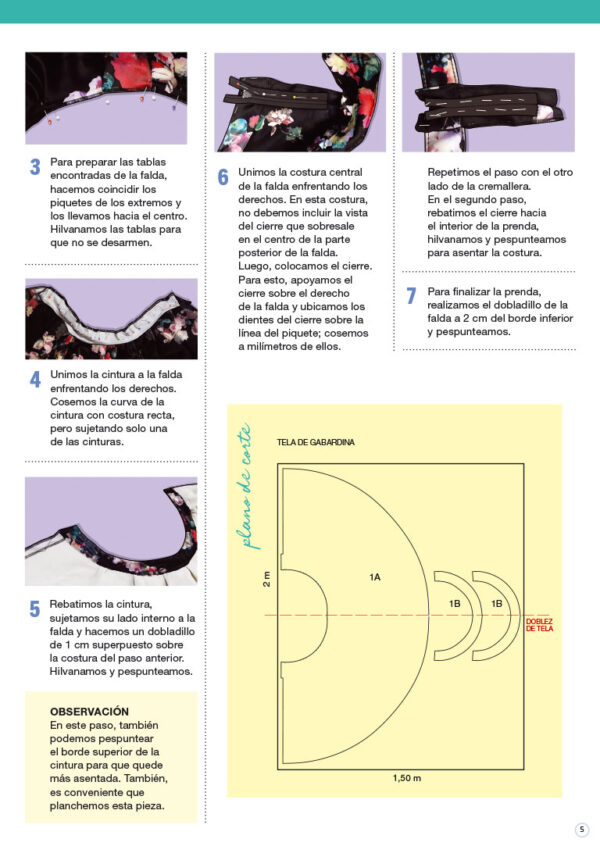 3 Para preparar las tablas encontradas de la falda, hacemos coincidir los piquetes de los extremos y los llevamos hacia el centro. Hilvanamos las tablas para que no se desarmen.

4 Unimos la cintura a la falda enfrentando los derechos. Cosemos la curva de la cintura con costura recta, pero sujetando solo una de las cinturas.

5 Rebatimos la cintura, sujetamos su lado interno a la falda y hacemos un dobladillo de 1 cm superpuesto sobre la costura del paso anterior. Hilvanamos y pespunteamos.

OBSERVACIÓN
En este paso, también podemos pespuntear el borde superior de la cintura para que quede más asentada. También, es conveniente que planchemos esta pieza.

6 Unimos la costura central de la falda enfrentando los derechos. En esta costura, no debemos incluir la vista del cierre que sobresale en el centro de la parte posterior de la falda. Luego, colocamos el cierre. Para esto, apoyamos el cierre sobre el derecho de la falda y ubicamos los dientes del cierre sobre la línea del piquete; cosemos a milímetros de ellos.

Repetimos el paso con el otro lado de la cremallera. En el segundo paso, rebatimos el cierre hacia el interior de la prenda, hilvanamos y pespunteamos para asentar la costura.

7 Para finalizar la prenda, realizamos el dobladillo de la falda a 2 cm del borde inferior y pespunteamos.

plano de corte

TELA DE GABARDINA

2 m

1A

1B

1B

DOBLEZ DE TELA

1,50 m

5